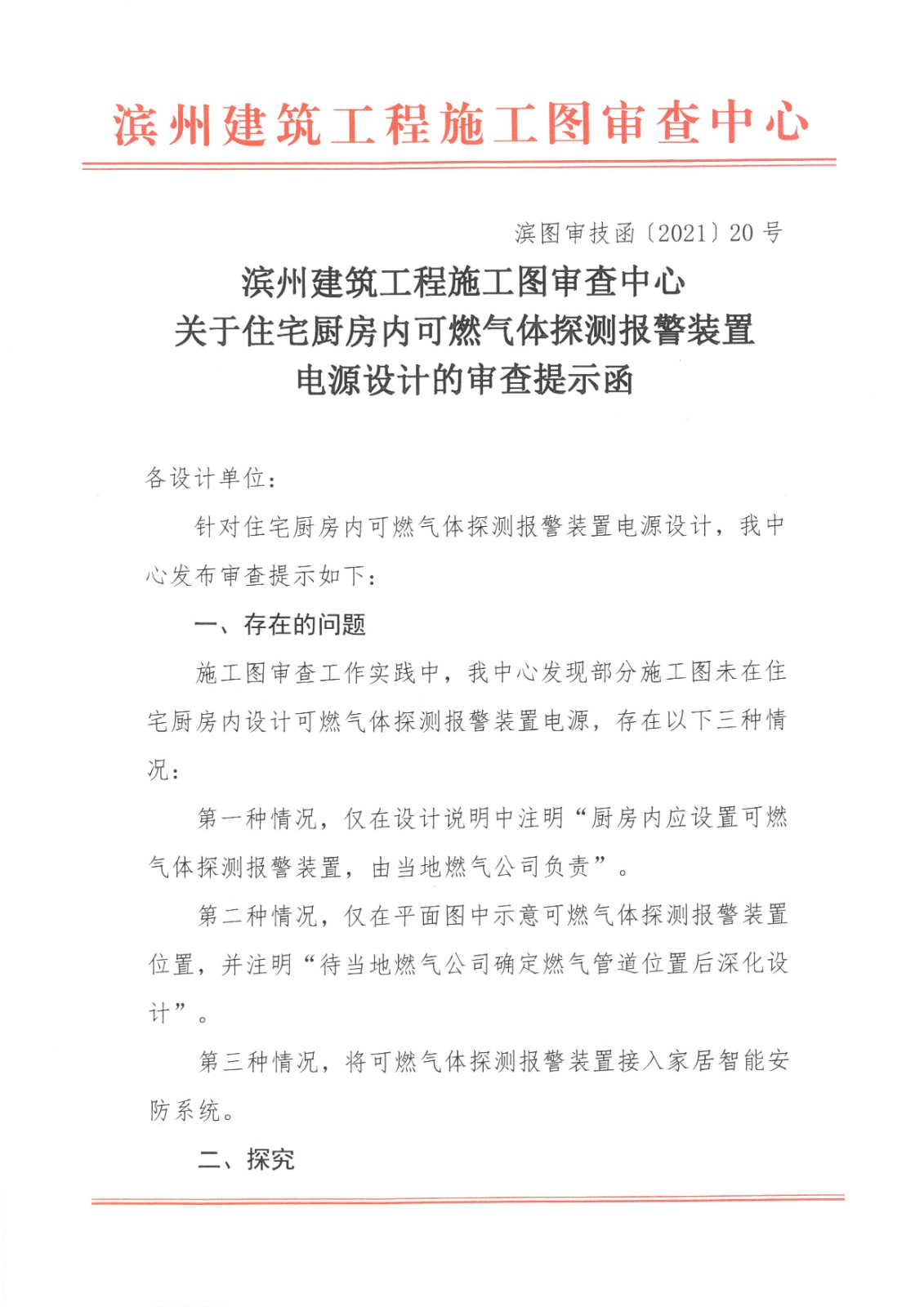 滨州建筑工程施工图审查中心

滨图审技函〔2021〕20 号

滨州建筑工程施工图审查中心
关于住宅厨房内可燃气体探测报警装置
电源设计的审查提示函

各设计单位：

针对住宅厨房内可燃气体探测报警装置电源设计，我中心发布审查提示如下：

一、存在的问题

施工图审查工作实践中，我中心发现部分施工图未在住宅厨房内设计可燃气体探测报警装置电源，存在以下三种情况：

第一种情况，仅在设计说明中注明“厨房内应设置可燃气体探测报警装置，由当地燃气公司负责”。

第二种情况，仅在平面图中示意可燃气体探测报警装置位置，并注明“待当地燃气公司确定燃气管道位置后深化设计”。

第三种情况，将可燃气体探测报警装置接入家居智能安防系统。

二、探究